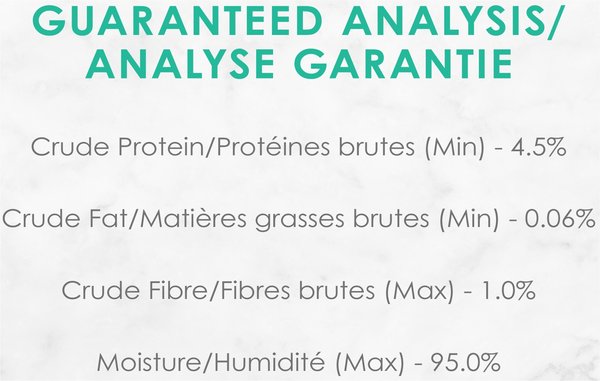 GUARANTEED ANALYSIS/ ANALYSE GARANTIE

Crude Protein/Protéines brutes (Min) - 4.5%

Crude Fat/Matières grasses brutes (Min) - 0.06%

Crude Fibre/Fibres brutes (Max) - 1.0%

Moisture/Humidité (Max) - 95.0%